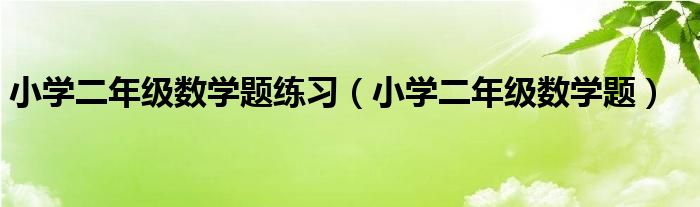 小学二年级数学题练习（小学二年级数学题）